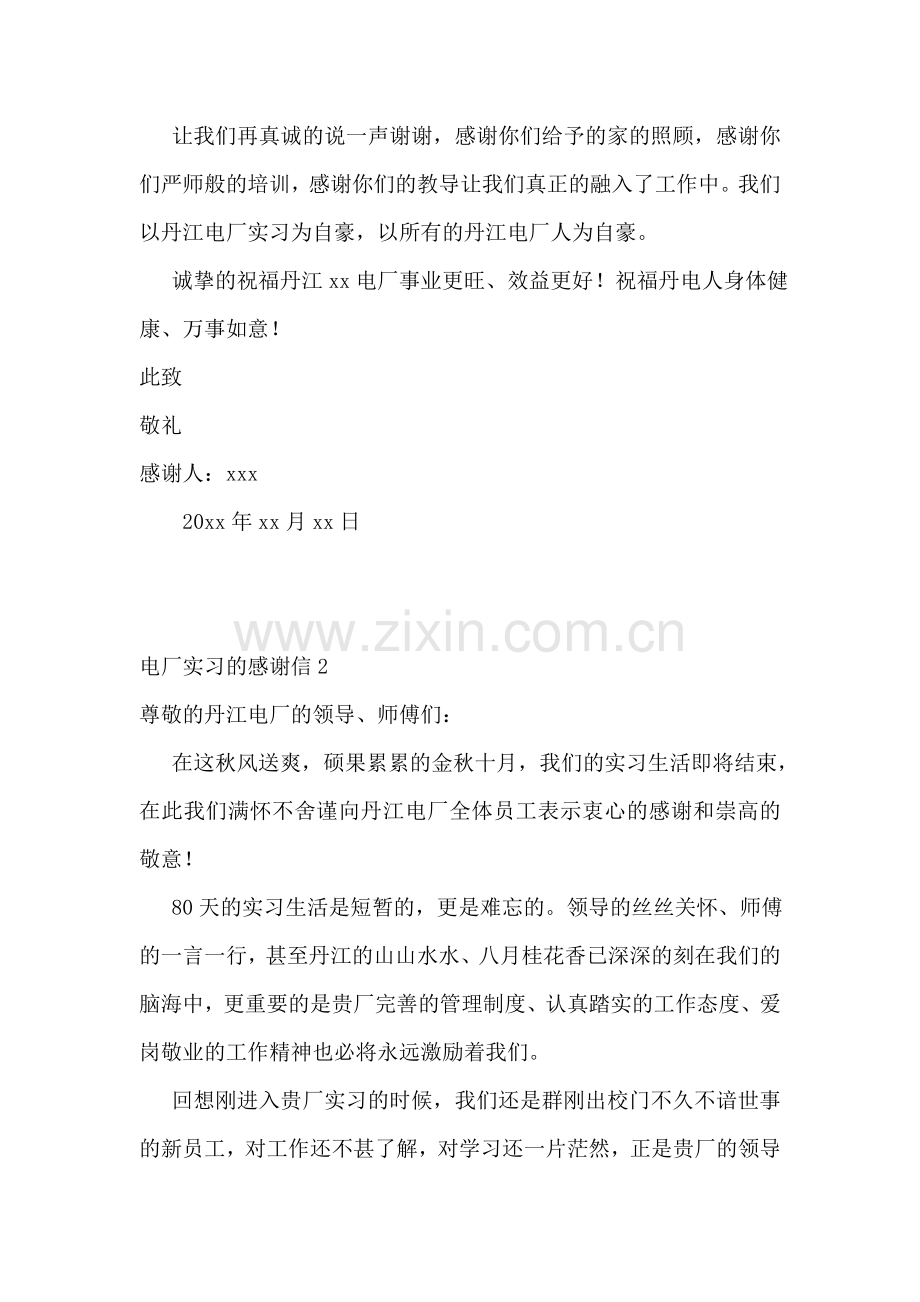 让我们再真诚的说一声谢谢，感谢你们给予的家的照顾，感谢你们严师般的培训，感谢你们的教导让我们真正的融入了工作中。我们以丹江电厂实习为自豪，以所有的丹江电厂人为自豪。

诚挚的祝福丹江 xx 电厂事业更旺、效益更好！祝福丹电人身体健康、万事如意！

此致

敬礼

感谢人：xxx

20xx 年 xx 月 xx 日

www.zixin.com.cn

电厂实习的感谢信 2

尊敬的丹江电厂的领导、师傅们：

在这秋风送爽，硕果累累的金秋十月，我们的实习生活即将结束，在此我们满怀不舍谨向丹江电厂全体员工表示衷心的感谢和崇高的敬意！

80 天的实习生活是短暂的，更是难忘的。领导的丝丝关怀、师傅的一言一行，甚至丹江的山山水水、八月桂花香已深深的刻在我们的脑海中，更重要的是贵厂完善的管理制度、认真踏实的工作态度、爱岗敬业的工作精神也必将永远激励着我们。

回想刚进入贵厂实习的时候，我们还是群刚出校门不久不谙世事的新员工，对工作还不甚了解，对学习还一片茫然，正是贵厂的领导